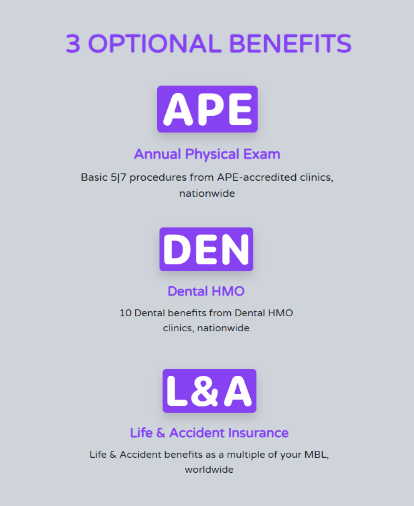 3 OPTIONAL BENEFITS

APE

Annual Physical Exam

Basic 5|7 procedures from APE-accredited clinics, nationwide

DEN

Dental HMO

10 Dental benefits from Dental HMO clinics, nationwide

L&A

Life & Accident Insurance

Life & Accident benefits as a multiple of your MBL, worldwide